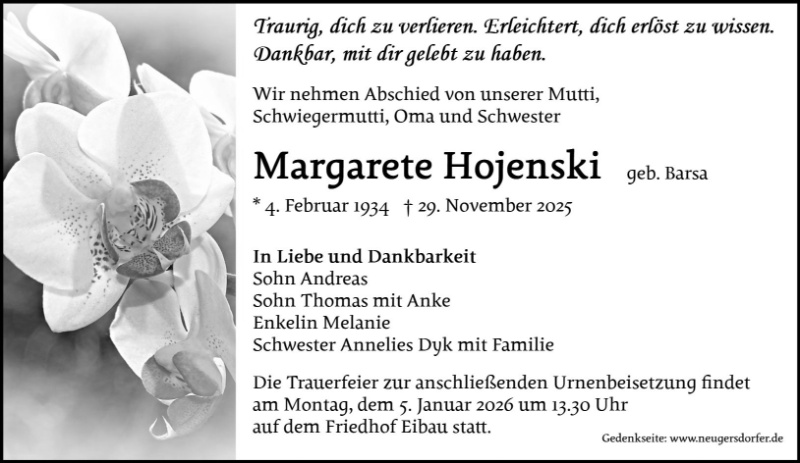 Traurig, dich zu verlieren. Erleichtert, dich erlöst zu wissen. Dankbar, mit dir gelebt zu haben.

Wir nehmen Abschied von unserer Mutti, Schwiegermutti, Oma und Schwester

Margarete Hojenski geb. Barsa

* 4. Februar 1934 † 29. November 2025

In Liebe und Dankbarkeit
Sohn Andreas
Sohn Thomas mit Anke
Enkelin Melanie
Schwester Annelies Dyk mit Familie

Die Trauerfeier zur anschließenden Urnenbeisetzung findet am Montag, dem 5. Januar 2026 um 13.30 Uhr auf dem Friedhof Eibau statt.

Gedenkseite: www.neugersdorfer.de